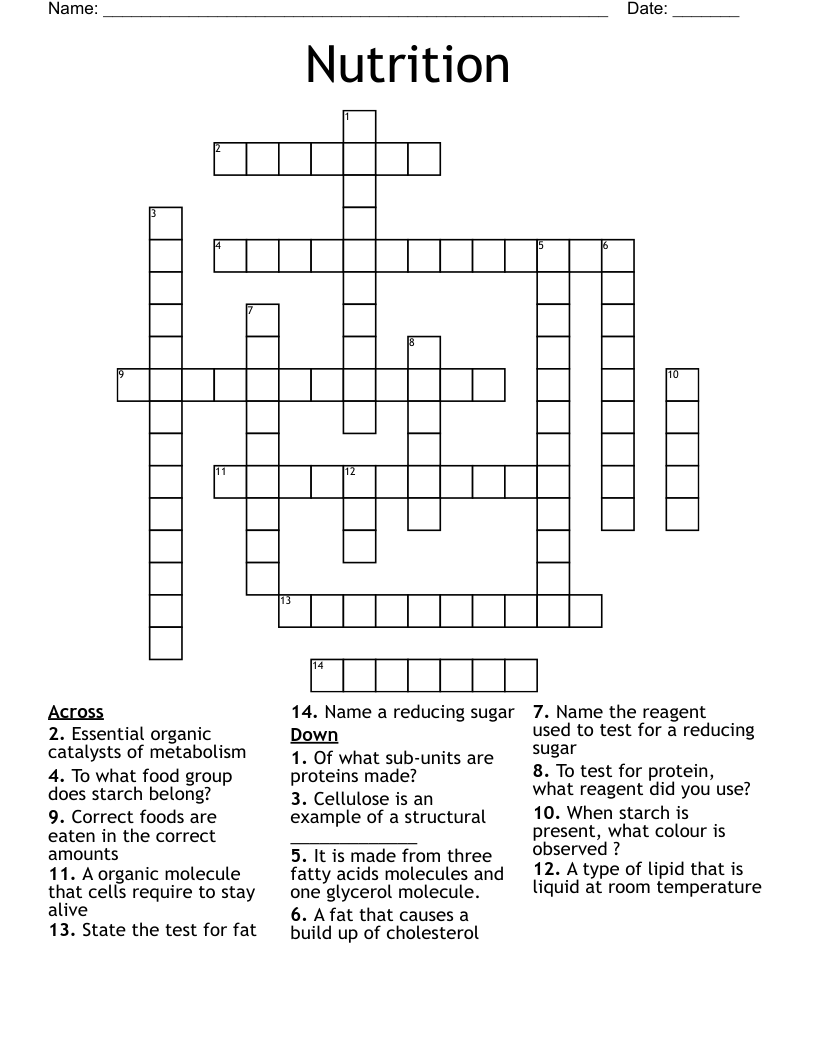 Name: ____ Date: ____

Nutrition

1
2
3
4
5
6
7
8
9
10
11
12
13
14

Across
2. Essential organic catalysts of metabolism
4. To what food group does starch belong?
9. Correct foods are eaten in the correct amounts
11. A organic molecule that cells require to stay alive
13. State the test for fat

14. Name a reducing sugar
Down
1. Of what sub-units are proteins made?
3. Cellulose is an example of a structural ____
5. It is made from three fatty acids molecules and one glycerol molecule.
6. A fat that causes a build up of cholesterol

7. Name the reagent used to test for a reducing sugar
8. To test for protein, what reagent did you use?
10. When starch is present, what colour is observed ?
12. A type of lipid that is liquid at room temperature